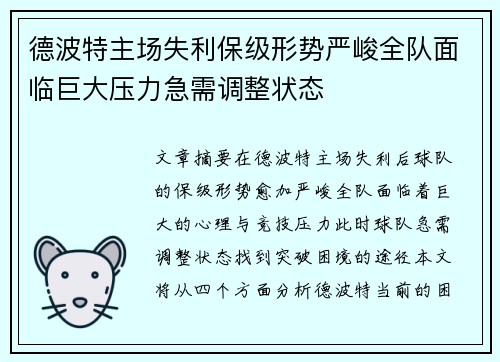 德波特主场失利保级形势严峻全队面临巨大压力急需调整状态

文章摘要在德波特主场失利后球队的保级形势愈加严峻全队面临着巨大的心理与竞技压力此时球队急需调整状态找到突破困境的途径本文将从四个方面分析德波特当前的困